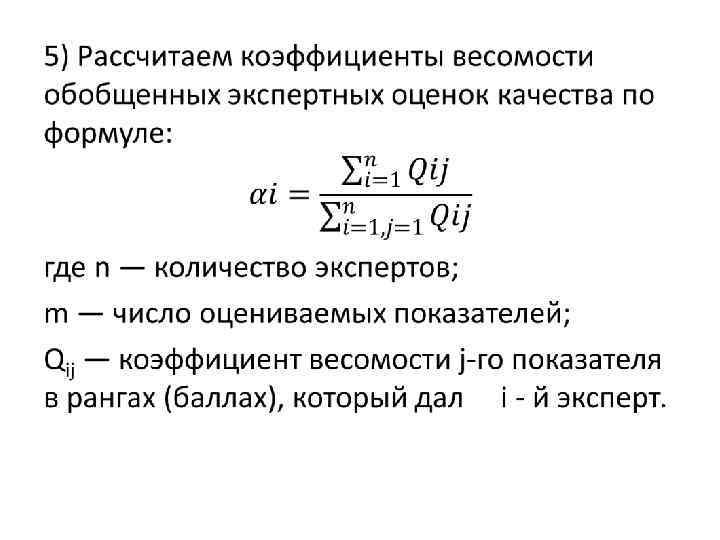 5) Рассчитаем коэффициенты весомости обобщенных экспертных оценок качества по формуле:

$\alpha i = \frac{\sum_{i=1}^{n} Qij}{\sum_{i=1,j=1}^{n} Qij}$

где n — количество экспертов;

m — число оцениваемых показателей;

$Q_{ij}$ — коэффициент весомости j-го показателя в рангах (баллах), который дал i - й эксперт.